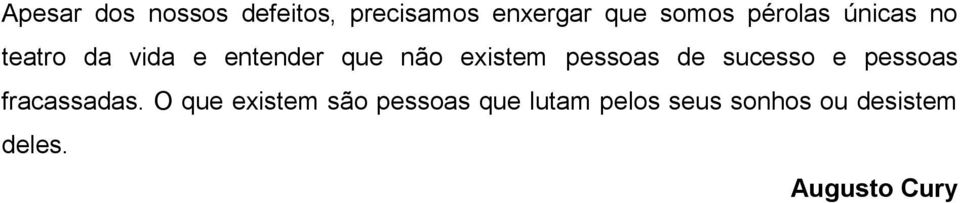 Apesar dos nossos defeitos, precisamos enxergar que somos pérolas únicas no teatro da vida e entender que não existem pessoas de sucesso e pessoas fracassadas. O que existem são pessoas que lutam pelos seus sonhos ou desistem deles.

Augusto Cury